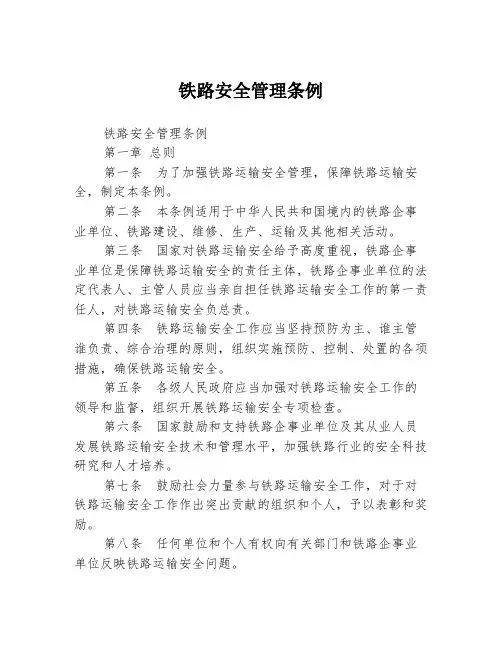 铁路安全管理条例

铁路安全管理条例

第一章 总则

第一条 为了加强铁路运输安全管理，保障铁路运输安全，制定本条例。

第二条 本条例适用于中华人民共和国境内的铁路企事业单位、铁路建设、维修、生产、运输及其他相关活动。

第三条 国家对铁路运输安全给予高度重视，铁路企事业单位是保障铁路运输安全的责任主体，铁路企事业单位的法定代表人、主管人员应当亲自担任铁路运输安全工作的第一责任人，对铁路运输安全负总责。

第四条 铁路运输安全工作应当坚持预防为主、谁主管谁负责、综合治理的原则，组织实施预防、控制、处置的各项措施，确保铁路运输安全。

第五条 各级人民政府应当加强对铁路运输安全工作的领导和监督，组织开展铁路运输安全专项检查。

第六条 国家鼓励和支持铁路企事业单位及其从业人员发展铁路运输安全技术和管理水平，加强铁路行业的安全科技研究和人才培养。

第七条 鼓励社会力量参与铁路运输安全工作，对于对铁路运输安全工作作出突出贡献的组织和个人，予以表彰和奖励。

第八条 任何单位和个人有权向有关部门和铁路企事业单位反映铁路运输安全问题。